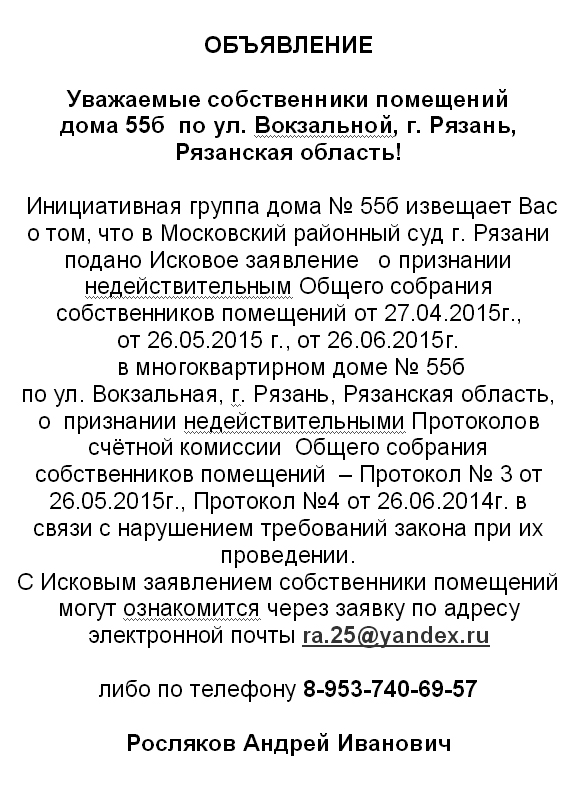 ОБЪЯВЛЕНИЕ

Уважаемые собственники помещений дома 55б по ул. Вокзальной, г. Рязань, Рязанская область!

Инициативная группа дома № 55б извещает Вас о том, что в Московский районный суд г. Рязани подано Исковое заявление о признании недействительным Общего собрания собственников помещений от 27.04.2015г., от 26.05.2015 г., от 26.06.2015г. в многоквартирном доме № 55б по ул. Вокзальная, г. Рязань, Рязанская область, о признании недействительными Протоколов счётной комиссии Общего собрания собственников помещений – Протокол № 3 от 26.05.2015г., Протокол №4 от 26.06.2014г. в связи с нарушением требований закона при их проведении.
С Исковым заявлением собственники помещений могут ознакомится через заявку по адресу электронной почты ra.25@yandex.ru

либо по телефону 8-953-740-69-57

Росляков Андрей Иванович